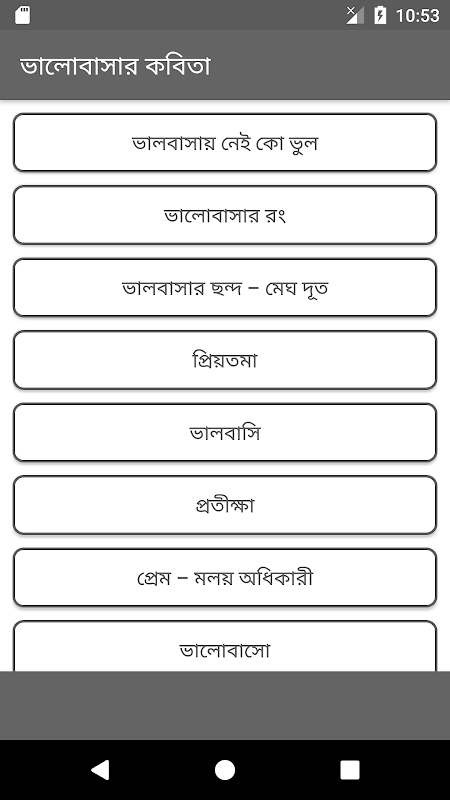 10:53

ভালোবাসার কবিতা

ভালবাসায় নেই কো ভুল

ভালোবাসার রং

ভালবাসার ছন্দ – মেঘ দূত

প্রিয়তমা

ভালবাসি

প্রতীক্ষা

প্রেম – মলয় অধিকারী

ভালোবাসো